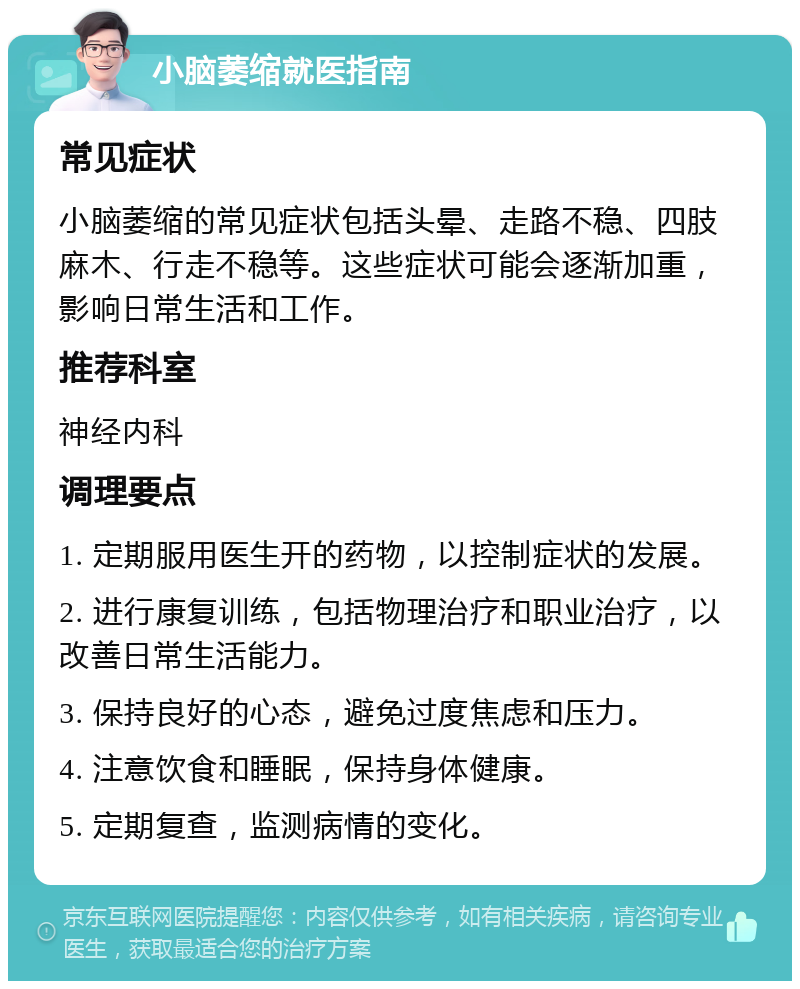 小脑萎缩就医指南

常见症状

小脑萎缩的常见症状包括头晕、走路不稳、四肢麻木、行走不稳等。这些症状可能会逐渐加重，影响日常生活和工作。

推荐科室

神经内科

调理要点

1. 定期服用医生开的药物，以控制症状的发展。

2. 进行康复训练，包括物理治疗和职业治疗，以改善日常生活能力。

3. 保持良好的心态，避免过度焦虑和压力。

4. 注意饮食和睡眠，保持身体健康。

5. 定期复查，监测病情的变化。

京东互联网医院提醒您：内容仅供参考，如有相关疾病，请咨询专业医生，获取最适合您的治疗方案